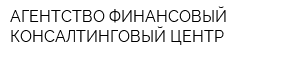 АГЕНТСТВО ФИНАНСОВЫЙ КОНСАЛТИНГОВЫЙ ЦЕНТР